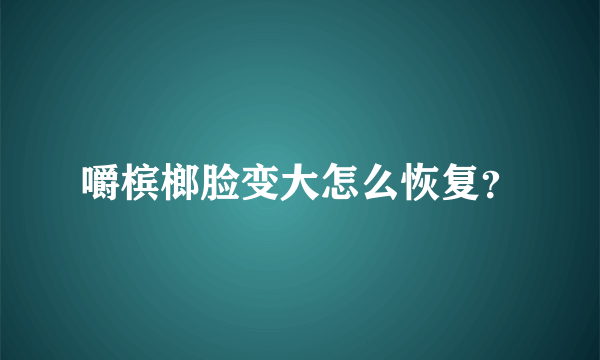 嚼槟榔脸变大怎么恢复？